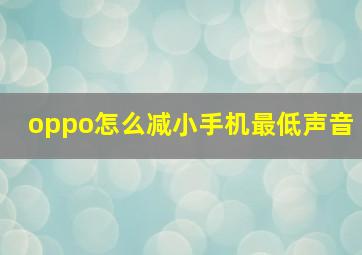 oppo怎么减小手机最低声音